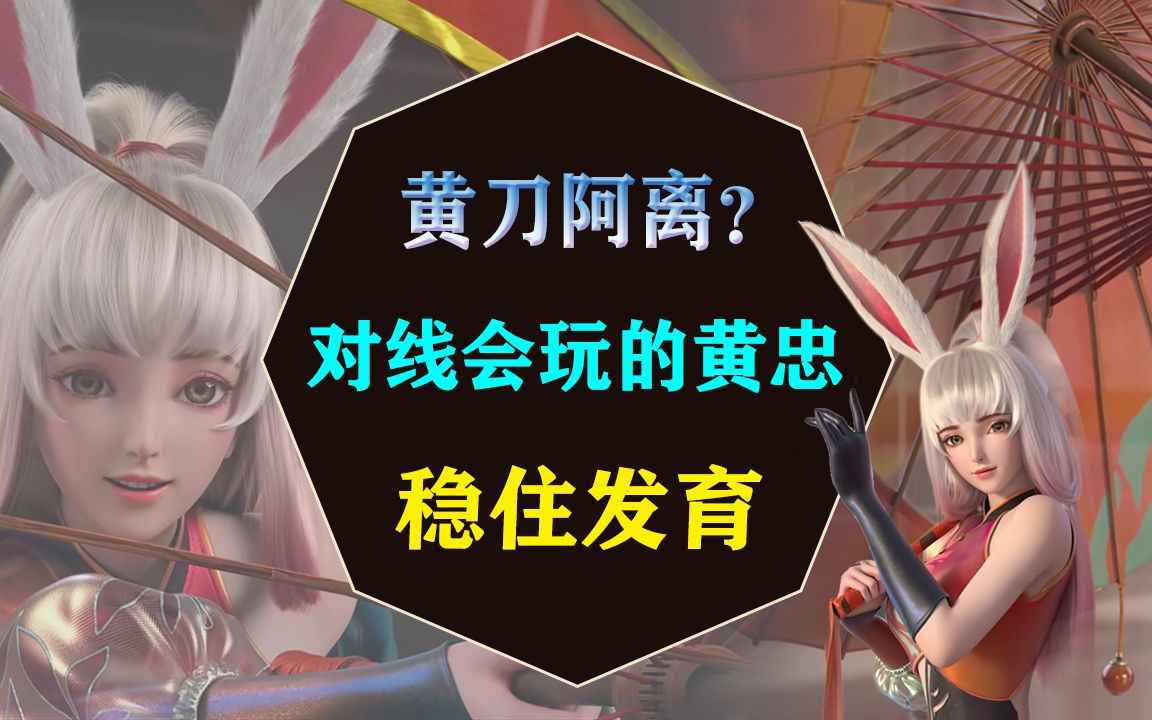 黄刀阿离?

对线会玩的黄忠

稳住发育